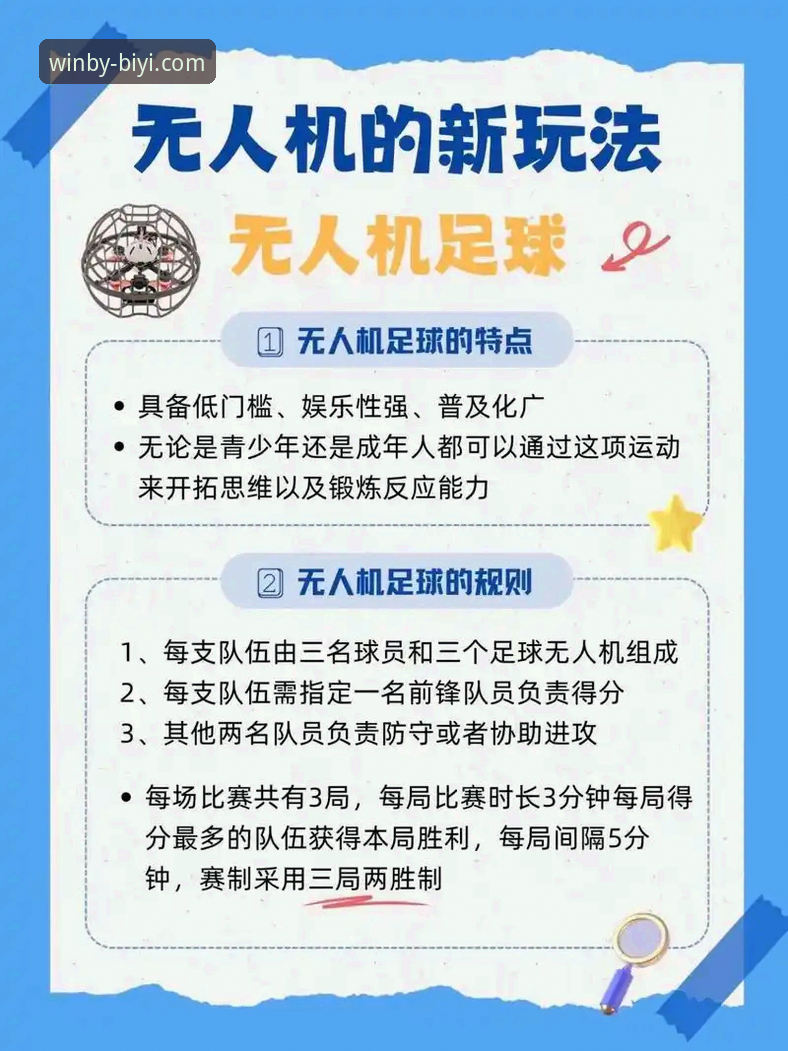 winby-biyi.com

无人机的新玩法

无人机足球

1 无人机足球的特点

• 具备低门槛、娱乐性强、普及化广
• 无论是青少年还是成年人都可以通过这项运动来开拓思维以及锻炼反应能力

2 无人机足球的规则

1、每支队伍由三名球员和三个足球无人机组成
2、每支队伍需指定一名前锋队员负责得分
3、其他两名队员负责防守或者协助进攻

• 每场比赛共有3局，每局比赛时长3分钟每局得分最多的队伍获得本局胜利，每局间隔5分钟，赛制采用三局两胜制